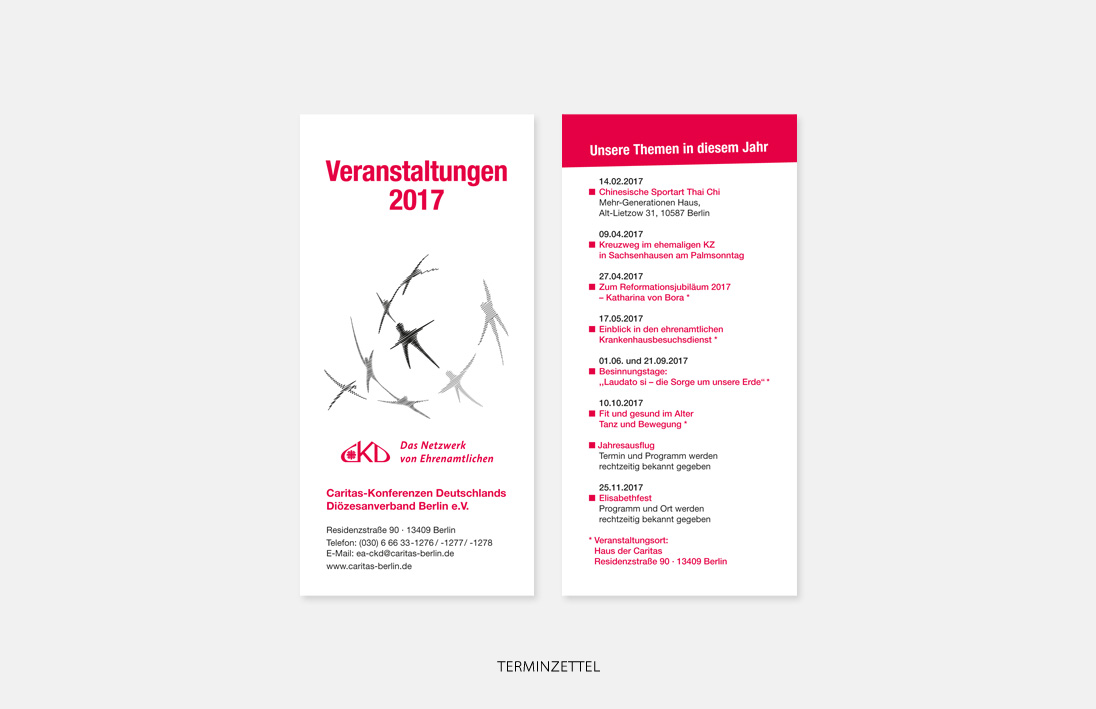 Veranstaltungen 2017

CKD Das Netzwerk von Ehrenamtlichen

Caritas-Konferenzen Deutschlands Diözesanverband Berlin e.V.

Residenzstraße 90 · 13409 Berlin
Telefon: (030) 6 66 33-1276 / -1277 / -1278
E-Mail: ea-ckd@caritas-berlin.de
www.caritas-berlin.de

Unsere Themen in diesem Jahr

14.02.2017
Chinesische Sportart Thai Chi
Mehr-Generationen Haus, Alt-Lietzow 31, 10587 Berlin

09.04.2017
Kreuzweg im ehemaligen KZ in Sachsenhausen am Palmsonntag

27.04.2017
Zum Reformationsjubiläum 2017 – Katharina von Bora *

17.05.2017
Einblick in den ehrenamtlichen Krankenhausbesuchsdienst *

01.06. und 21.09.2017
Besinnungstage: „Laudato si – die Sorge um unsere Erde“ *

10.10.2017
Fit und gesund im Alter
Tanz und Bewegung *

Jahresausflug
Termin und Programm werden rechtzeitig bekannt gegeben

25.11.2017
Elisabethfest
Programm und Ort werden rechtzeitig bekannt gegeben

* Veranstaltungsort:
Haus der Caritas
Residenzstraße 90 · 13409 Berlin

TERMINZETTEL